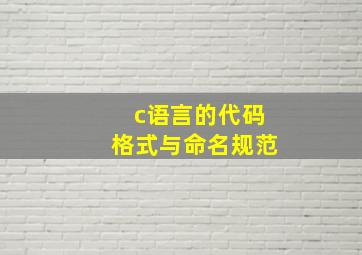 c语言的代码
格式与命名规范